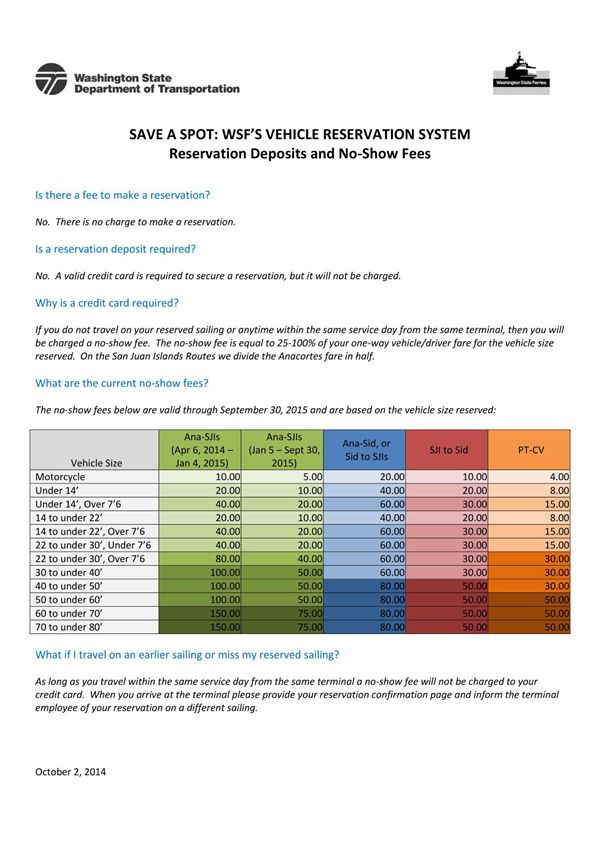 Washington State Department of Transportation

Washington State Ferries

SAVE A SPOT: WSF'S VEHICLE RESERVATION SYSTEM
Reservation Deposits and No-Show Fees

Is there a fee to make a reservation?

No. There is no charge to make a reservation.

Is a reservation deposit required?

No. A valid credit card is required to secure a reservation, but it will not be charged.

Why is a credit card required?

If you do not travel on your reserved sailing or anytime within the same service day from the same terminal, then you will be charged a no-show fee. The no-show fee is equal to 25-100% of your one-way vehicle/driver fare for the vehicle size reserved. On the San Juan Islands Routes we divide the Anacortes fare in half.

What are the current no-show fees?

The no-show fees below are valid through September 30, 2015 and are based on the vehicle size reserved:

| Vehicle Size | Ana-SJIs (Apr 6, 2014 – Jan 4, 2015) | Ana-SJIs (Jan 5 – Sept 30, 2015) | Ana-Sid, or Sid to SJIs | SJI to Sid | PT-CV |
|---|---|---|---|---|---|
| Motorcycle | 10.00 | 5.00 | 20.00 | 10.00 | 4.00 |
| Under 14' | 20.00 | 10.00 | 40.00 | 20.00 | 8.00 |
| Under 14', Over 7'6 | 40.00 | 20.00 | 60.00 | 30.00 | 15.00 |
| 14 to under 22' | 20.00 | 10.00 | 40.00 | 20.00 | 8.00 |
| 14 to under 22', Over 7'6 | 40.00 | 20.00 | 60.00 | 30.00 | 15.00 |
| 22 to under 30', Under 7'6 | 40.00 | 20.00 | 60.00 | 30.00 | 15.00 |
| 22 to under 30', Over 7'6 | 80.00 | 40.00 | 60.00 | 30.00 | 30.00 |
| 30 to under 40' | 100.00 | 50.00 | 60.00 | 30.00 | 30.00 |
| 40 to under 50' | 100.00 | 50.00 | 80.00 | 50.00 | 30.00 |
| 50 to under 60' | 100.00 | 50.00 | 80.00 | 50.00 | 50.00 |
| 60 to under 70' | 150.00 | 75.00 | 80.00 | 50.00 | 50.00 |
| 70 to under 80' | 150.00 | 75.00 | 80.00 | 50.00 | 50.00 |

What if I travel on an earlier sailing or miss my reserved sailing?

As long as you travel within the same service day from the same terminal a no-show fee will not be charged to your credit card. When you arrive at the terminal please provide your reservation confirmation page and inform the terminal employee of your reservation on a different sailing.

October 2, 2014